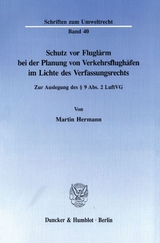 Schriften zum Umweltrecht
Band 40

Schutz vor Fluglärm bei der Planung von Verkehrsflughäfen im Lichte des Verfassungsrechts

Zur Auslegung des § 9 Abs. 2 LuftVG

Von

Martin Hermann

Duncker & Humblot · Berlin